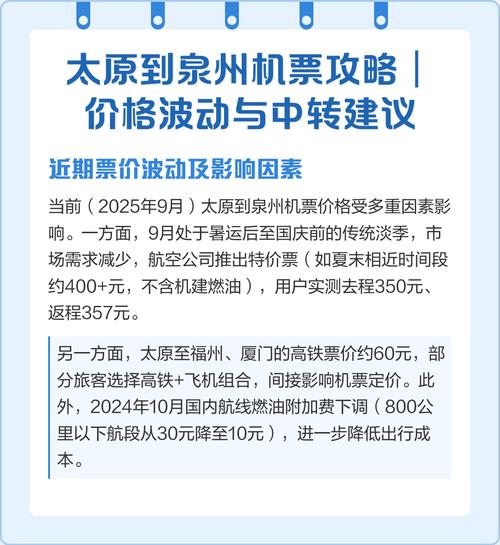 太原到泉州机票攻略｜价格波动与中转建议

近期票价波动及影响因素

当前（2025年9月）太原到泉州机票价格受多重因素影响。一方面，9月处于暑运后至国庆前的传统淡季，市场需求减少，航空公司推出特价票（如夏末相近时间段约400+元，不含机建燃油），用户实测去程350元、返程357元。

另一方面，太原至福州、厦门的高铁票价约60元，部分旅客选择高铁+飞机组合，间接影响机票定价。此外，2024年10月国内航线燃油附加费下调（800公里以下航段从30元降至10元），进一步降低出行成本。